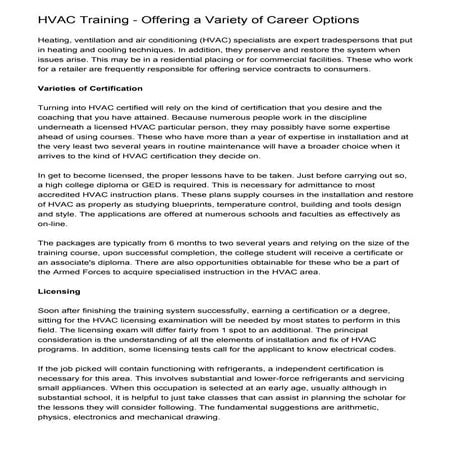 HVAC Training - Offering a Variety of Career Options

Heating, ventilation and air conditioning (HVAC) specialists are expert tradespersons that put in heating and cooling techniques. In addition, they preserve and restore the system when issues arise. This may be in a residential placing or for commercial facilities. These who work for a retailer are frequently responsible for offering service contracts to consumers.

Varieties of Certification

Turning into HVAC certified will rely on the kind of certification that you desire and the coaching that you have attained. Because numerous people work in the discipline underneath a licensed HVAC particular person, they may possibly have some expertise ahead of using courses. These who have more than a year of expertise in installation and at the very least two several years in routine maintenance will have a broader choice when it arrives to the kind of HVAC certification they decide on.

In get to become licensed, the proper lessons have to be taken. Just before carrying out so, a high college diploma or GED is required. This is necessary for admittance to most accredited HVAC instruction plans. These plans supply courses in the installation and restore of HVAC as properly as studying blueprints, temperature control, building and tools design and style. The applications are offered at numerous schools and faculties as effectively as on-line.

The packages are typically from 6 months to two several years and relying on the size of the training course, upon successful completion, the college student will receive a certificate or an associate's diploma. There are also opportunities obtainable for these who be a part of the Armed Forces to acquire specialised instruction in the HVAC area.

Licensing

Soon after finishing the training system successfully, earning a certification or a degree, sitting for the HVAC licensing examination will be needed by most states to perform in this field. The licensing exam will differ fairly from 1 spot to an additional. The principal consideration is the understanding of all the elements of installation and fix of HVAC programs. In addition, some licensing tests call for the applicant to know electrical codes.

If the job picked will contain functioning with refrigerants, a independent certification is necessary for this area. This involves substantial and lower-force refrigerants and servicing small appliances. When this occupation is selected at an early age, usually although in substantial school, it is helpful to just take classes that can assist in planning the scholar for the lessons they will consider following. The fundamental suggestions are arithmetic, physics, electronics and mechanical drawing.